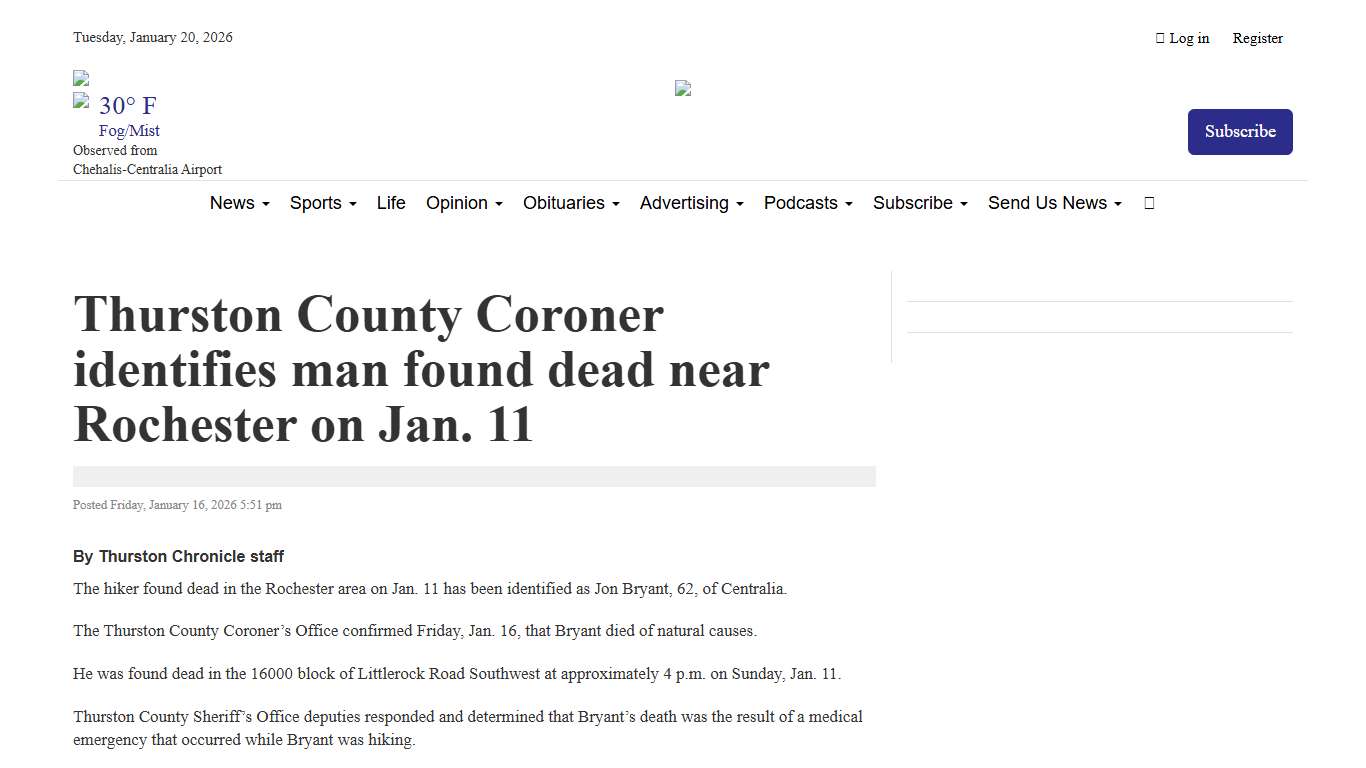 Tuesday, January 20, 2026

Log in Register

30° F
Fog/Mist
Observed from
Chehalis-Centralia Airport

Subscribe

News Sports Life Opinion Obituaries Advertising Podcasts Subscribe Send Us News

Thurston County Coroner identifies man found dead near Rochester on Jan. 11

Posted Friday, January 16, 2026 5:51 pm

By Thurston Chronicle staff

The hiker found dead in the Rochester area on Jan. 11 has been identified as Jon Bryant, 62, of Centralia.

The Thurston County Coroner's Office confirmed Friday, Jan. 16, that Bryant died of natural causes.

He was found dead in the 16000 block of Littlerock Road Southwest at approximately 4 p.m. on Sunday, Jan. 11.

Thurston County Sheriff's Office deputies responded and determined that Bryant's death was the result of a medical emergency that occurred while Bryant was hiking.